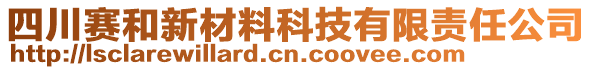 四川赛和新材料科技有限责任公司
http://lsclarewillard.cn.coovee.com